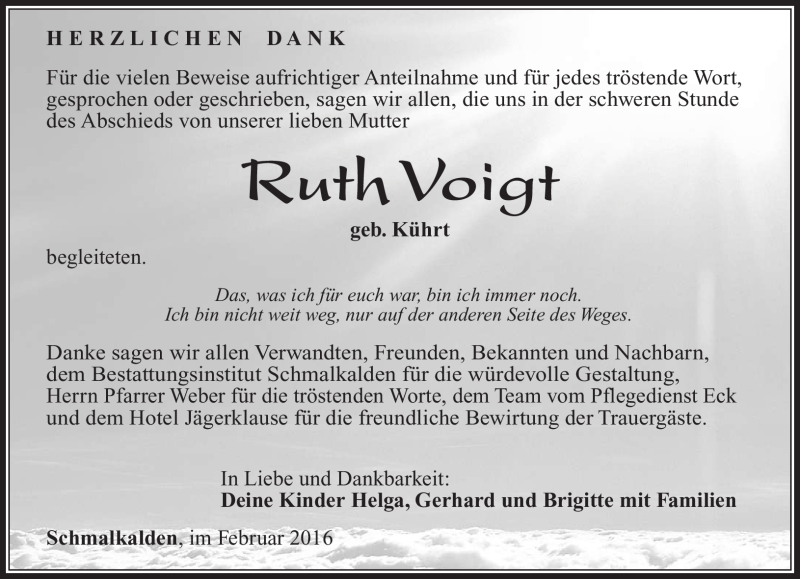 HERZLICHEN DANK

Für die vielen Beweise aufrichtiger Anteilnahme und für jedes tröstende Wort, gesprochen oder geschrieben, sagen wir allen, die uns in der schweren Stunde des Abschieds von unserer lieben Mutter

Ruth Voigt

geb. Kührt

begleiteten.

Das, was ich für euch war, bin ich immer noch.
Ich bin nicht weit weg, nur auf der anderen Seite des Weges.

Danke sagen wir allen Verwandten, Freunden, Bekannten und Nachbarn, dem Bestattungsinstitut Schmalkalden für die würdevolle Gestaltung, Herrn Pfarrer Weber für die tröstenden Worte, dem Team vom Pflegedienst Eck und dem Hotel Jägerklause für die freundliche Bewirtung der Trauergäste.

In Liebe und Dankbarkeit:
Deine Kinder Helga, Gerhard und Brigitte mit Familien

Schmalkalden, im Februar 2016